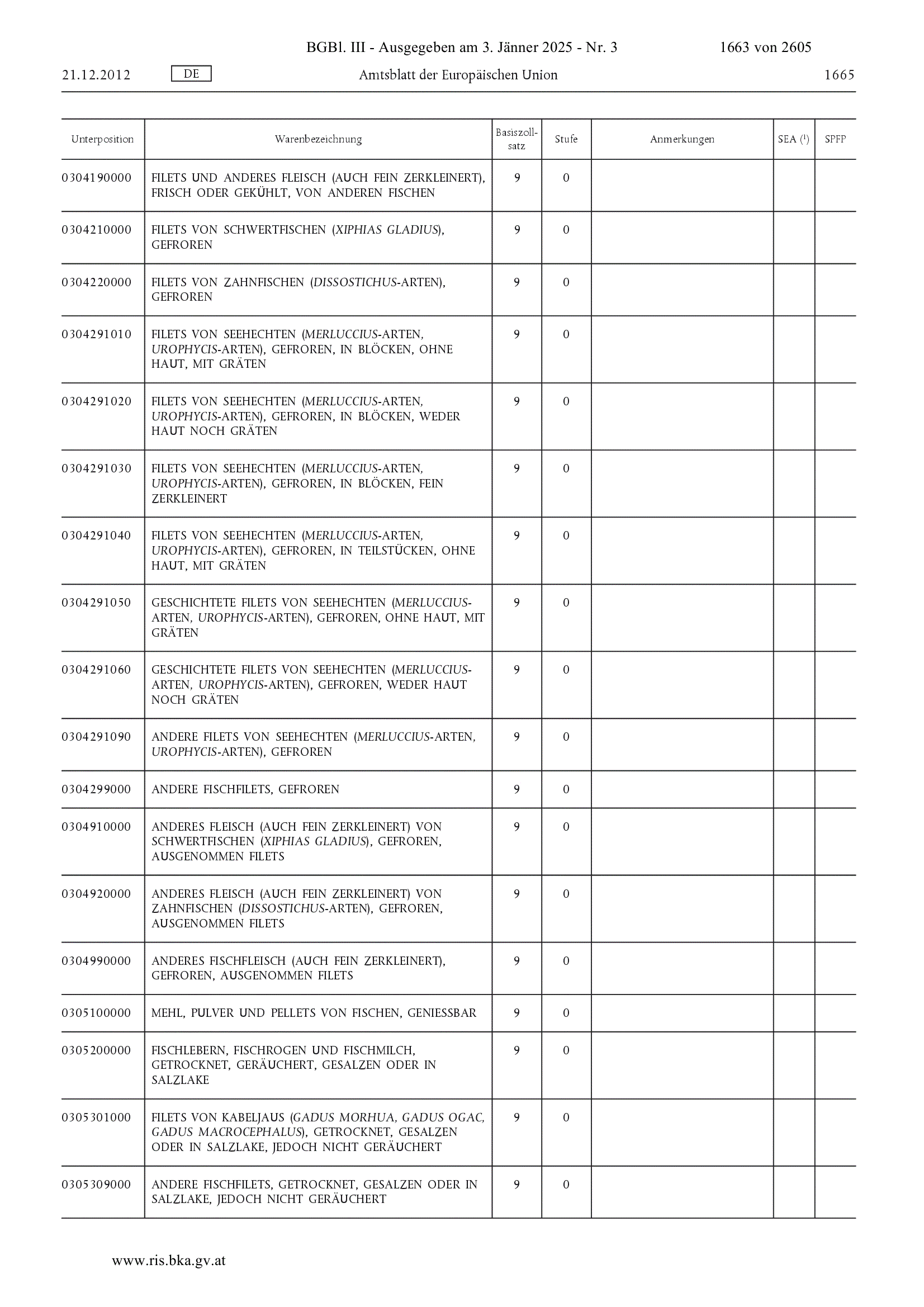 BGBl. III - Ausgegeben am 3. Jänner 2025 - Nr. 3 1663 von 2605

21.12.2012 DE Amtsblatt der Europäischen Union 1665

| Unterposition | Warenbezeichnung | Basiszollsatz | Stufe | Anmerkungen | SEA ($^1$) | SPFP |
|---|---|---|---|---|---|---|
| 0304190000 | FILETS UND ANDERES FLEISCH (AUCH FEIN ZERKLEINERT), FRISCH ODER GEKÜHLT, VON ANDEREN FISCHEN | 9 | 0 | | | |
| 0304210000 | FILETS VON SCHWERTFISCHEN (XIPHIAS GLADIUS), GEFROREN | 9 | 0 | | | |
| 0304220000 | FILETS VON ZAHNFISCHEN (DISSOSTICHUS-ARTEN), GEFROREN | 9 | 0 | | | |
| 0304291010 | FILETS VON SEEHECHTEN (MERLUCCIUS-ARTEN, UROPHYCIS-ARTEN), GEFROREN, IN BLÖCKEN, OHNE HAUT, MIT GRÄTEN | 9 | 0 | | | |
| 0304291020 | FILETS VON SEEHECHTEN (MERLUCCIUS-ARTEN, UROPHYCIS-ARTEN), GEFROREN, IN BLÖCKEN, WEDER HAUT NOCH GRÄTEN | 9 | 0 | | | |
| 0304291030 | FILETS VON SEEHECHTEN (MERLUCCIUS-ARTEN, UROPHYCIS-ARTEN), GEFROREN, IN BLÖCKEN, FEIN ZERKLEINERT | 9 | 0 | | | |
| 0304291040 | FILETS VON SEEHECHTEN (MERLUCCIUS-ARTEN, UROPHYCIS-ARTEN), GEFROREN, IN TEILSTÜCKEN, OHNE HAUT, MIT GRÄTEN | 9 | 0 | | | |
| 0304291050 | GESCHICHTETE FILETS VON SEEHECHTEN (MERLUCCIUS-ARTEN, UROPHYCIS-ARTEN), GEFROREN, OHNE HAUT, MIT GRÄTEN | 9 | 0 | | | |
| 0304291060 | GESCHICHTETE FILETS VON SEEHECHTEN (MERLUCCIUS-ARTEN, UROPHYCIS-ARTEN), GEFROREN, WEDER HAUT NOCH GRÄTEN | 9 | 0 | | | |
| 0304291090 | ANDERE FILETS VON SEEHECHTEN (MERLUCCIUS-ARTEN, UROPHYCIS-ARTEN), GEFROREN | 9 | 0 | | | |
| 0304299000 | ANDERE FISCHFILETS, GEFROREN | 9 | 0 | | | |
| 0304910000 | ANDERES FLEISCH (AUCH FEIN ZERKLEINERT) VON SCHWERTFISCHEN (XIPHIAS GLADIUS), GEFROREN, AUSGENOMMEN FILETS | 9 | 0 | | | |
| 0304920000 | ANDERES FLEISCH (AUCH FEIN ZERKLEINERT) VON ZAHNFISCHEN (DISSOSTICHUS-ARTEN), GEFROREN, AUSGENOMMEN FILETS | 9 | 0 | | | |
| 0304990000 | ANDERES FISCHFLEISCH (AUCH FEIN ZERKLEINERT), GEFROREN, AUSGENOMMEN FILETS | 9 | 0 | | | |
| 0305100000 | MEHL, PULVER UND PELLETS VON FISCHEN, GENIESSBAR | 9 | 0 | | | |
| 0305200000 | FISCHLEBERN, FISCHROGEN UND FISCHMILCH, GETROCKNET, GERÄUCHERT, GESALZEN ODER IN SALZLAKE | 9 | 0 | | | |
| 0305301000 | FILETS VON KABELJAUS (GADUS MORHUA, GADUS OGAC, GADUS MACROCEPHALUS), GETROCKNET, GESALZEN ODER IN SALZLAKE, JEDOCH NICHT GERÄUCHERT | 9 | 0 | | | |
| 0305309000 | ANDERE FISCHFILETS, GETROCKNET, GESALZEN ODER IN SALZLAKE, JEDOCH NICHT GERÄUCHERT | 9 | 0 | | | |

www.ris.bka.gv.at